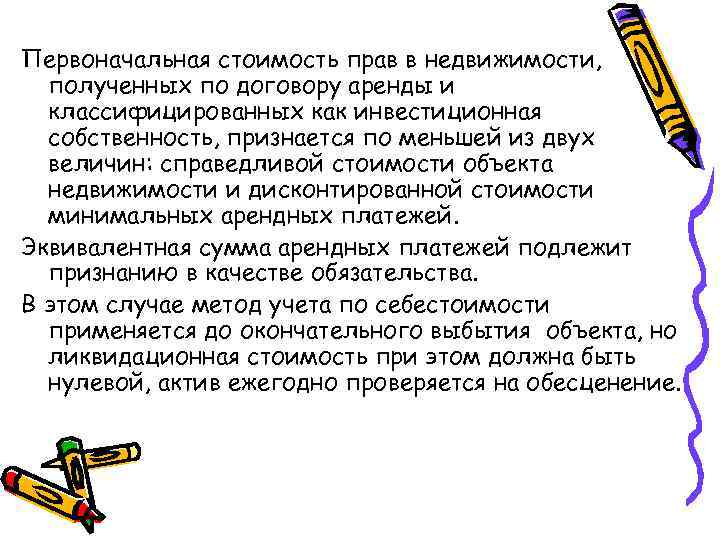 Первоначальная стоимость прав в недвижимости, полученных по договору аренды и классифицированных как инвестиционная собственность, признается по меньшей из двух величин: справедливой стоимости объекта недвижимости и дисконтированной стоимости минимальных арендных платежей.

Эквивалентная сумма арендных платежей подлежит признанию в качестве обязательства.

В этом случае метод учета по себестоимости применяется до окончательного выбытия объекта, но ликвидационная стоимость при этом должна быть нулевой, актив ежегодно проверяется на обесценение.